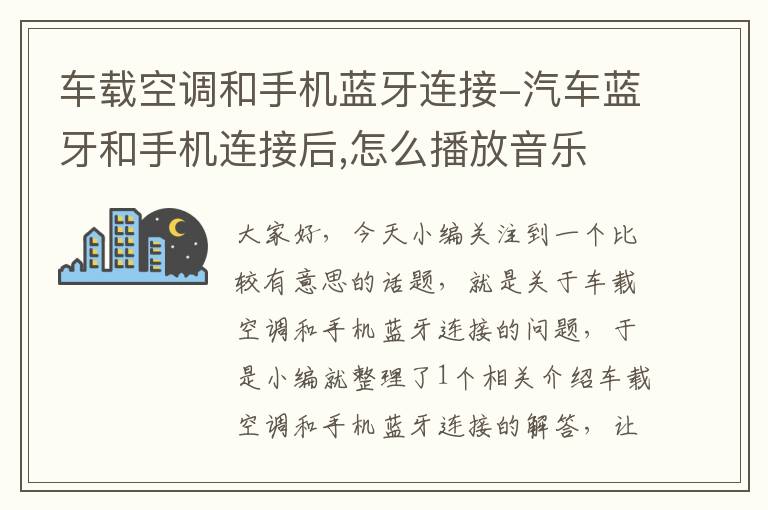 车载空调和手机蓝牙连接–汽车蓝牙和手机连接后,怎么播放音乐

大家好，今天小编关注到一个比较有意思的话题，就是关于车载空调和手机蓝牙连接的问题，于是小编就整理了1个相关介绍车载空调和手机蓝牙连接的解答，让